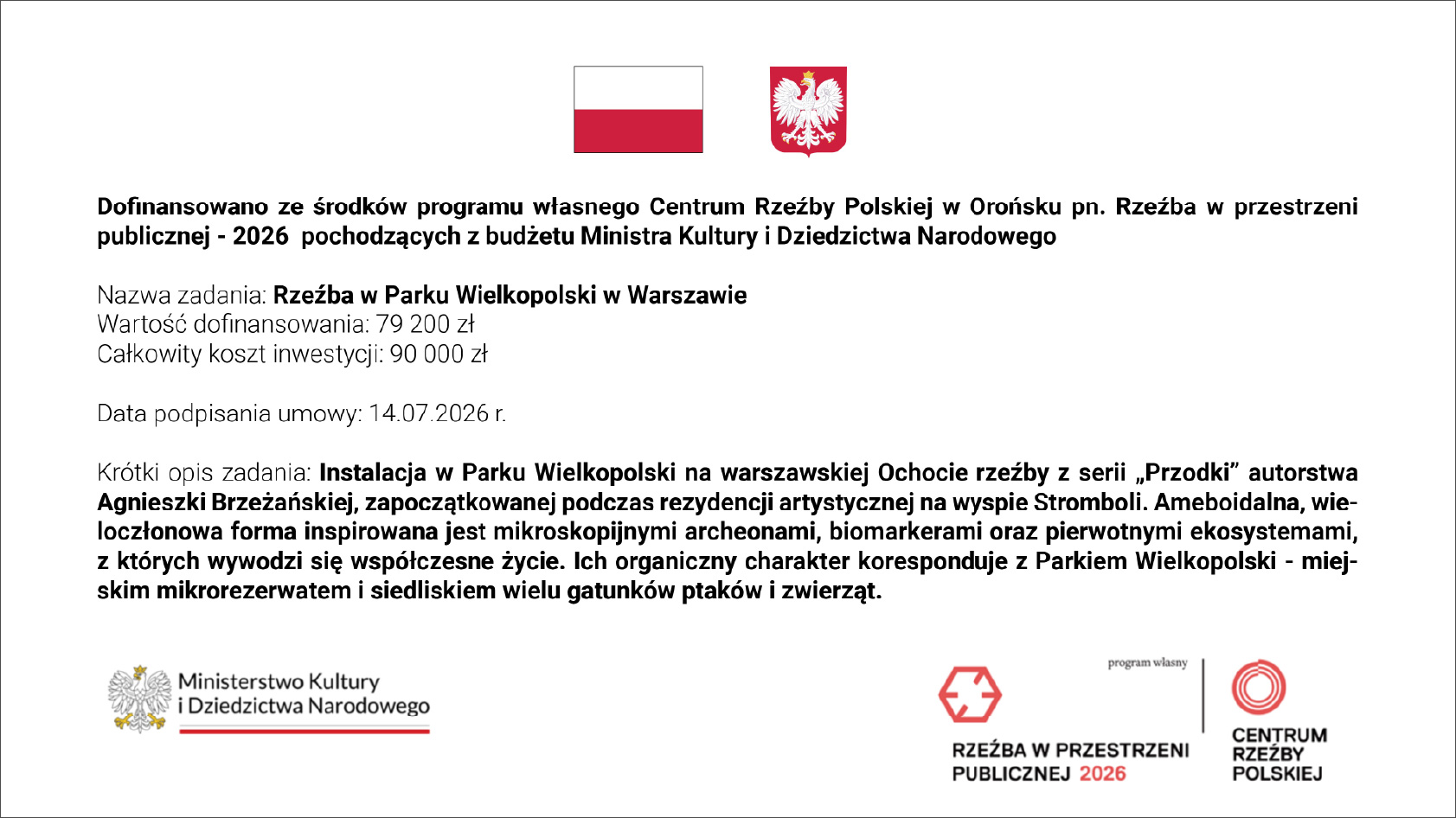 Dofinansowano ze środków programu własnego Centrum Rzeźby Polskiej w Orońsku pn. Rzeźba w przestrzeni publicznej - 2026 pochodzących z budżetu Ministra Kultury i Dziedzictwa Narodowego

Nazwa zadania: Rzeźba w Parku Wielkopolski w Warszawie
Wartość dofinansowania: 79 200 zł
Całkowity koszt inwestycji: 90 000 zł

Data podpisania umowy: 14.07.2026 r.

Krótki opis zadania: Instalacja w Parku Wielkopolski na warszawskiej Ochocie rzeźby z serii „Przodki" autorstwa Agnieszki Brzeżańskiej, zapoczątkowanej podczas rezydencji artystycznej na wyspie Stromboli. Ameboidalna, wieloczłonowa forma inspirowana jest mikroskopijnymi archeonami, biomarkerami oraz pierwotnymi ekosystemami, z których wywodzi się współczesne życie. Ich organiczny charakter koresponduje z Parkiem Wielkopolski - miejskim mikrorezerwatem i siedliskiem wielu gatunków ptaków i zwierząt.

Ministerstwo Kultury
i Dziedzictwa Narodowego

program własny

RZEŹBA W PRZESTRZENI
PUBLICZNEJ 2026

CENTRUM
RZEŹBY
POLSKIEJ